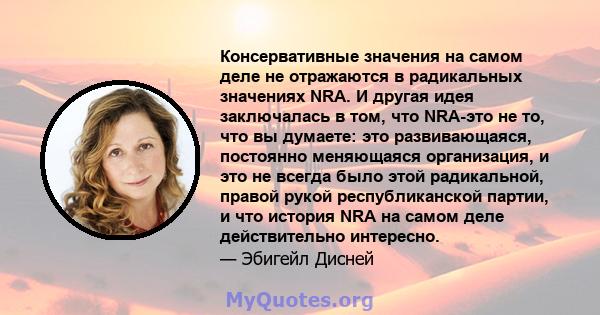 Консервативные значения на самом деле не отражаются в радикальных значениях NRA. И другая идея заключалась в том, что NRA-это не то, что вы думаете: это развивающаяся, постоянно меняющаяся организация, и это не всегда было этой радикальной, правой рукой республиканской партии, и что история NRA на самом деле действительно интересно.
— Эбигейл Дисней

MyQuotes.org